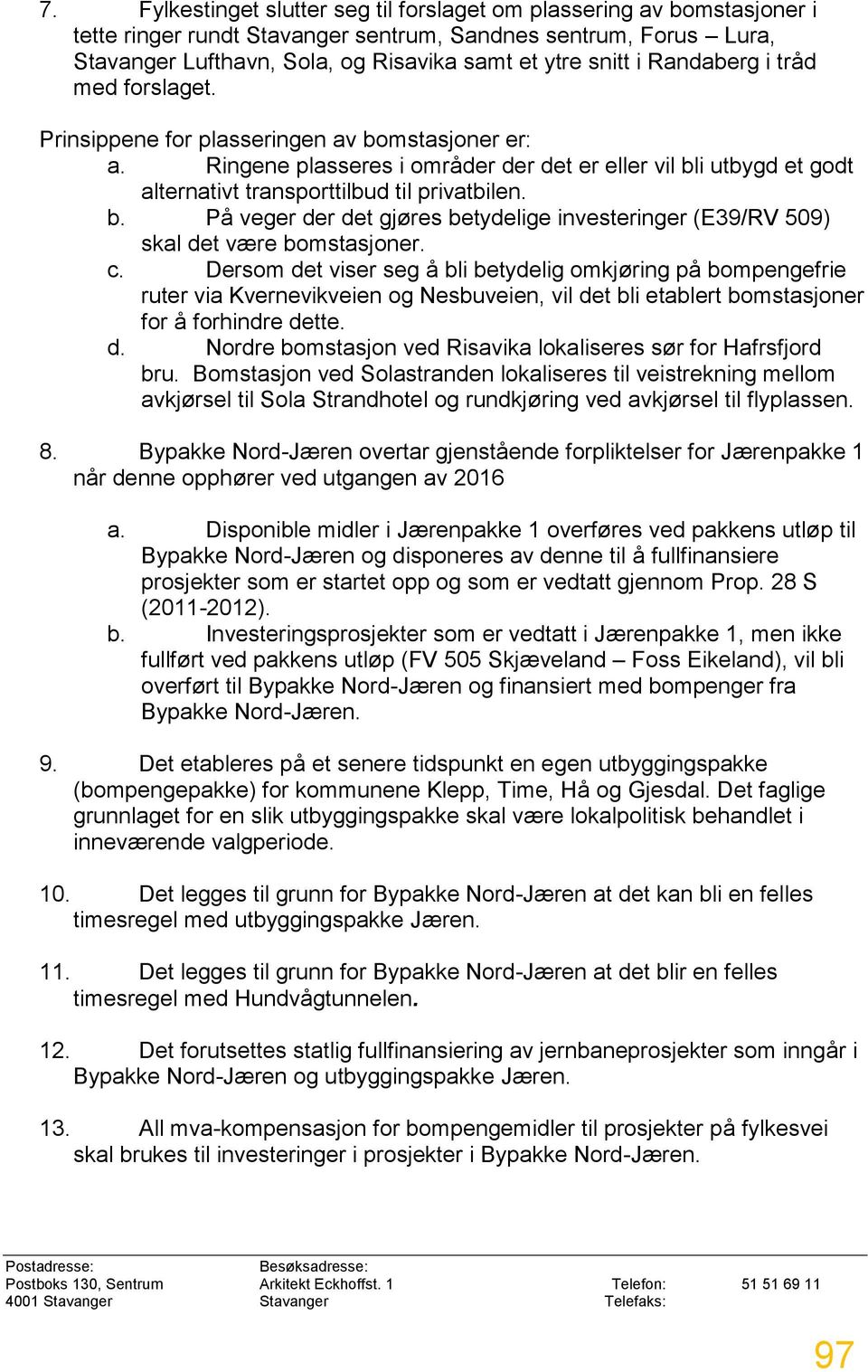 7. Fylkestinget slutter seg til forslaget om plassering av bomstasjoner i tette ringer rundt Stavanger sentrum, Sandnes sentrum, Forus – Lura, Stavanger Lufthavn, Sola, og Risavika samt et ytre snitt i Randaberg i tråd med forslaget.

Prinsippene for plasseringen av bomstasjoner er:
a. Ringene plasseres i områder der det er eller vil bli utbygd et godt alternativt transporttilbud til privatbilen.
b. På veger der det gjøres betydelige investeringer (E39/RV 509) skal det være bomstasjoner.
c. Dersom det viser seg å bli betydelig omkjøring på bompengefrie ruter via Kvernevikveien og Nesbuveien, vil det bli etablert bomstasjoner for å forhindre dette.
d. Nordre bomstasjon ved Risavika lokaliseres sør for Hafrsfjord bru. Bomstasjon ved Solastranden lokaliseres til veistrekning mellom avkjørsel til Sola Strandhotel og rundkjøring ved avkjørsel til flyplassen.

8. Bypakke Nord-Jæren overtar gjenstående forpliktelser for Jærenpakke 1 når denne opphører ved utgangen av 2016

a. Disponible midler i Jærenpakke 1 overføres ved pakkens utløp til Bypakke Nord-Jæren og disponeres av denne til å fullfinansiere prosjekter som er startet opp og som er vedtatt gjennom Prop. 28 S (2011-2012).
b. Investeringsprosjekter som er vedtatt i Jærenpakke 1, men ikke fullført ved pakkens utløp (FV 505 Skjæveland – Foss Eikeland), vil bli overført til Bypakke Nord-Jæren og finansiert med bompenger fra Bypakke Nord-Jæren.

9. Det etableres på et senere tidspunkt en egen utbyggingspakke (bompengepakke) for kommunene Klepp, Time, Hå og Gjesdal. Det faglige grunnlaget for en slik utbyggingspakke skal være lokalpolitisk behandlet i inneværende valgperiode.

10. Det legges til grunn for Bypakke Nord-Jæren at det kan bli en felles timesregel med utbyggingspakke Jæren.

11. Det legges til grunn for Bypakke Nord-Jæren at det blir en felles timesregel med Hundvågtunnelen.

12. Det forutsettes statlig fullfinansiering av jernbaneprosjekter som inngår i Bypakke Nord-Jæren og utbyggingspakke Jæren.

13. All mva-kompensasjon for bompengemidler til prosjekter på fylkesvei skal brukes til investeringer i prosjekter i Bypakke Nord-Jæren.

Postadresse:
Postboks 130, Sentrum
4001 Stavanger

Besøksadresse:
Arkitekt Eckhoffst. 1
Stavanger

Telefon: 51 51 69 11
Telefaks:

97